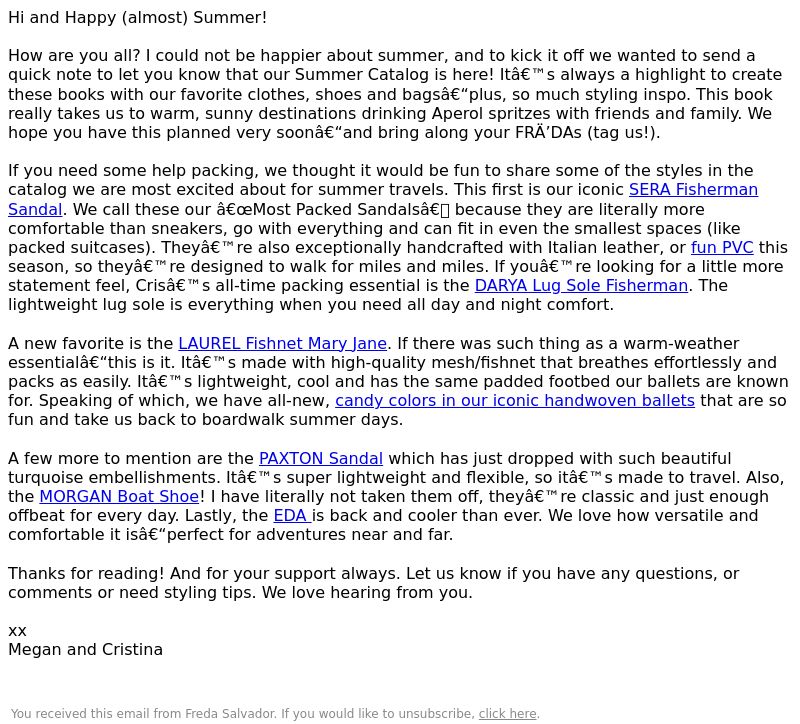 Hi and Happy (almost) Summer!

How are you all? I could not be happier about summer, and to kick it off we wanted to send a quick note to let you know that our Summer Catalog is here! Itâ€™s always a highlight to create these books with our favorite clothes, shoes and bagsâ€“plus, so much styling inspo. This book really takes us to warm, sunny destinations drinking Aperol spritzes with friends and family. We hope you have this planned very soonâ€“and bring along your FRÄ’DAs (tag us!).

If you need some help packing, we thought it would be fun to share some of the styles in the catalog we are most excited about for summer travels. This first is our iconic SERA Fisherman Sandal. We call these our â€œMost Packed Sandalsâ€ because they are literally more comfortable than sneakers, go with everything and can fit in even the smallest spaces (like packed suitcases). Theyâ€™re also exceptionally handcrafted with Italian leather, or fun PVC this season, so theyâ€™re designed to walk for miles and miles. If youâ€™re looking for a little more statement feel, Crisâ€™s all-time packing essential is the DARYA Lug Sole Fisherman. The lightweight lug sole is everything when you need all day and night comfort.

A new favorite is the LAUREL Fishnet Mary Jane. If there was such thing as a warm-weather essentialâ€“this is it. Itâ€™s made with high-quality mesh/fishnet that breathes effortlessly and packs as easily. Itâ€™s lightweight, cool and has the same padded footbed our ballets are known for. Speaking of which, we have all-new, candy colors in our iconic handwoven ballets that are so fun and take us back to boardwalk summer days.

A few more to mention are the PAXTON Sandal which has just dropped with such beautiful turquoise embellishments. Itâ€™s super lightweight and flexible, so itâ€™s made to travel. Also, the MORGAN Boat Shoe! I have literally not taken them off, theyâ€™re classic and just enough offbeat for every day. Lastly, the EDA is back and cooler than ever. We love how versatile and comfortable it isâ€“perfect for adventures near and far.

Thanks for reading! And for your support always. Let us know if you have any questions, or comments or need styling tips. We love hearing from you.

xx
Megan and Cristina

You received this email from Freda Salvador. If you would like to unsubscribe, click here.